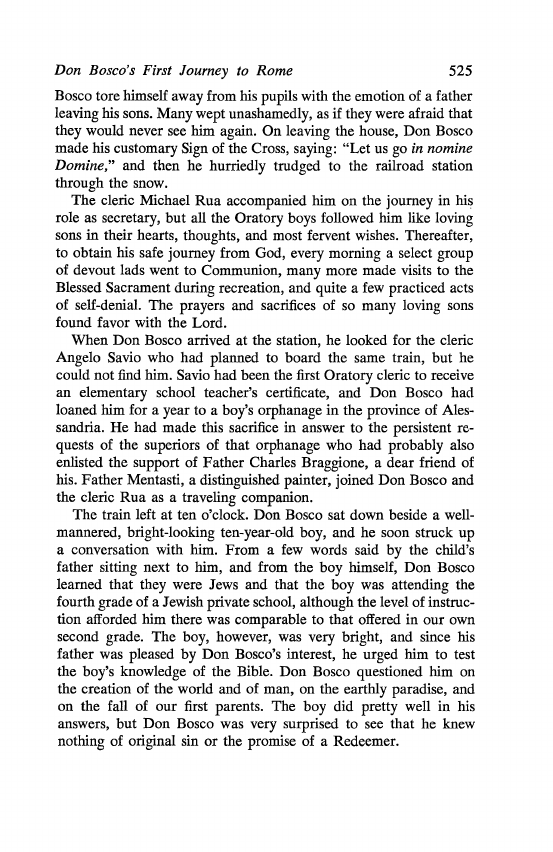 Don Bosco's First Journey to Rome 525

Bosco tore himself away from his pupils with the emotion of a father leaving his sons. Many wept unashamedly, as if they were afraid that they would never see him again. On leaving the house, Don Bosco made his customary Sign of the Cross, saying: "Let us go in nomine Domine," and then he hurriedly trudged to the railroad station through the snow.

The cleric Michael Rua accompanied him on the journey in his role as secretary, but all the Oratory boys followed him like loving sons in their hearts, thoughts, and most fervent wishes. Thereafter, to obtain his safe journey from God, every morning a select group of devout lads went to Communion, many more made visits to the Blessed Sacrament during recreation, and quite a few practiced acts of self-denial. The prayers and sacrifices of so many loving sons found favor with the Lord.

When Don Bosco arrived at the station, he looked for the cleric Angelo Savio who had planned to board the same train, but he could not find him. Savio had been the first Oratory cleric to receive an elementary school teacher's certificate, and Don Bosco had loaned him for a year to a boy's orphanage in the province of Alessandria. He had made this sacrifice in answer to the persistent requests of the superiors of that orphanage who had probably also enlisted the support of Father Charles Braggione, a dear friend of his. Father Mentasti, a distinguished painter, joined Don Bosco and the cleric Rua as a traveling companion.

The train left at ten o'clock. Don Bosco sat down beside a well-mannered, bright-looking ten-year-old boy, and he soon struck up a conversation with him. From a few words said by the child's father sitting next to him, and from the boy himself, Don Bosco learned that they were Jews and that the boy was attending the fourth grade of a Jewish private school, although the level of instruction afforded him there was comparable to that offered in our own second grade. The boy, however, was very bright, and since his father was pleased by Don Bosco's interest, he urged him to test the boy's knowledge of the Bible. Don Bosco questioned him on the creation of the world and of man, on the earthly paradise, and on the fall of our first parents. The boy did pretty well in his answers, but Don Bosco was very surprised to see that he knew nothing of original sin or the promise of a Redeemer.